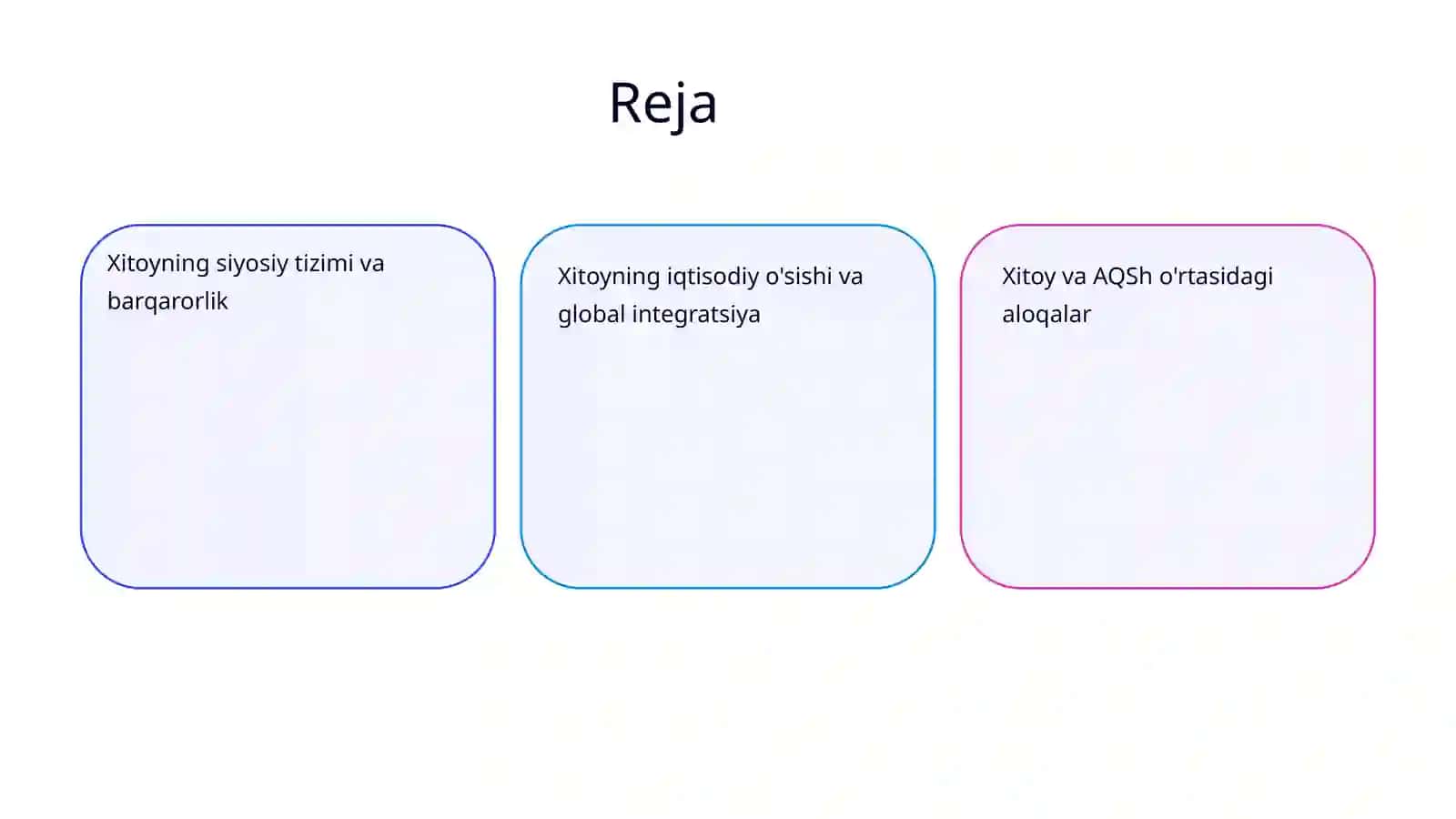 Reja

Xitoyning siyosiy tizimi va barqarorlik

Xitoyning iqtisodiy o'sishi va global integratsiya

Xitoy va AQSh o'rtasidagi aloqalar